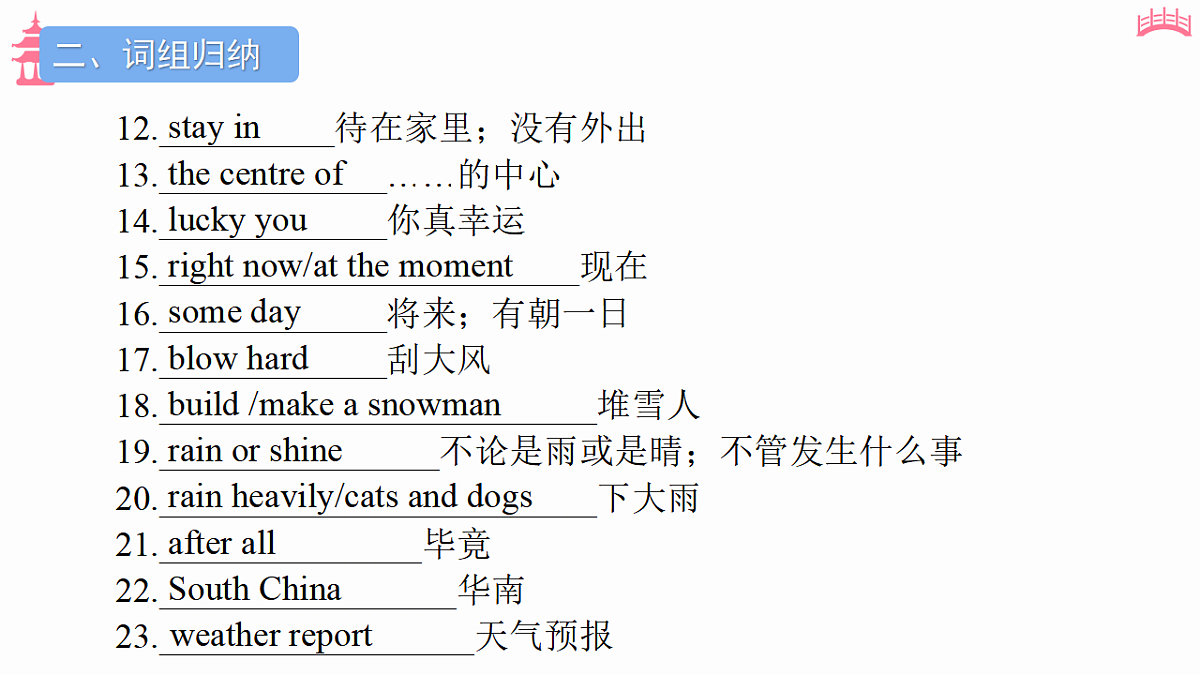 二、词组归纳

12. stay in 待在家里；没有外出
13. the centre of ……的中心
14. lucky you 你真幸运
15. right now/at the moment 现在
16. some day 将来；有朝一日
17. blow hard 刮大风
18. build /make a snowman 堆雪人
19. rain or shine 不论是雨或是晴；不管发生什么事
20. rain heavily/cats and dogs 下大雨
21. after all 毕竟
22. South China 华南
23. weather report 天气预报